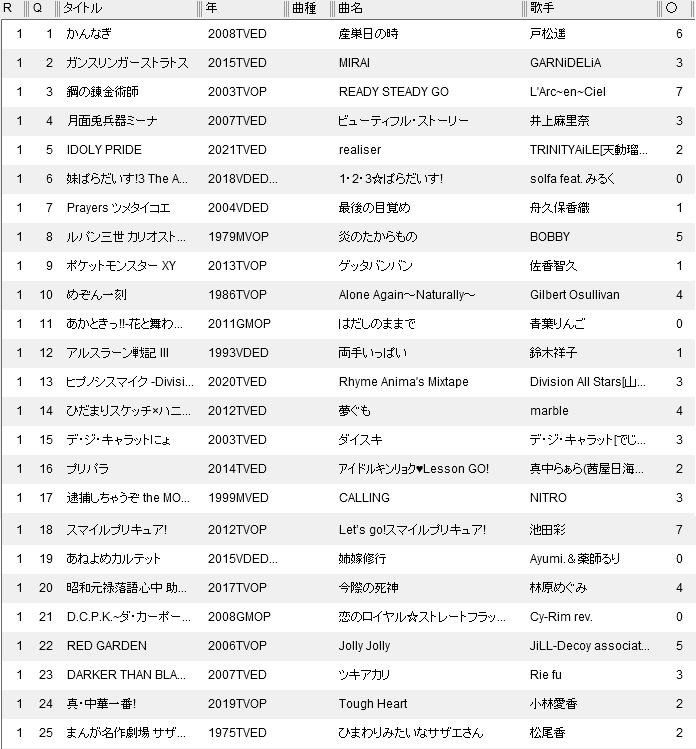 | R | Q | タイトル | 年 | 曲種 | 曲名 | 歌手 | ○ |
|---|---|---|---|---|---|---|---|
| 1 | 1 | かんなぎ | 2008TVED | | 産巣日の時 | 戸松遥 | 6 |
| 1 | 2 | ガンスリンガーストラトス | 2015TVED | | MIRAI | GARNiDELiA | 3 |
| 1 | 3 | 鋼の錬金術師 | 2003TVOP | | READY STEADY GO | L'Arc~en~Ciel | 7 |
| 1 | 4 | 月面兎兵器ミーナ | 2007TVED | | ビューティフル・ストーリー | 井上麻里奈 | 3 |
| 1 | 5 | IDOLY PRIDE | 2021TVED | | realiser | TRINITYAiLE[天動瑠... | 2 |
| 1 | 6 | 妹ぱらだいす!3 The A... | 2018VDED... | | 1・2・3☆ぱらだいす! | solfa feat. みるく | 0 |
| 1 | 7 | Prayers ツメタイコエ | 2004VDED | | 最後の目覚め | 舟久保香織 | 1 |
| 1 | 8 | ルパン三世 カリオスト... | 1979MVOP | | 炎のたからもの | BOBBY | 5 |
| 1 | 9 | ポケットモンスター XY | 2013TVOP | | ゲッタバンバン | 佐香智久 | 1 |
| 1 | 10 | めぞん一刻 | 1986TVOP | | Alone Again～Naturally～ | Gilbert Osullivan | 4 |
| 1 | 11 | あかときっ!!-花と舞わ... | 2011GMOP | | はだしのままで | 青葉りんご | 0 |
| 1 | 12 | アルスラーン戦記 III | 1993VDED | | 両手いっぱい | 鈴木祥子 | 1 |
| 1 | 13 | ヒプノシスマイク -Divisi... | 2020TVED | | Rhyme Anima's Mixtape | Division All Stars[山... | 3 |
| 1 | 14 | ひだまりスケッチ×ハニ... | 2012TVED | | 夢ぐも | marble | 4 |
| 1 | 15 | デ・ジ・キャラットにょ | 2003TVED | | ダイスキ | デ・ジ・キャラット[でじ... | 3 |
| 1 | 16 | プリパラ | 2014TVED | | アイドルキンリョク♥Lesson GO! | 真中らぁら(茜屋日海... | 2 |
| 1 | 17 | 逮捕しちゃうぞ the MO... | 1999MVED | | CALLING | NITRO | 3 |
| 1 | 18 | スマイルプリキュア! | 2012TVOP | | Let's go!スマイルプリキュア! | 池田彩 | 7 |
| 1 | 19 | あねよめカルテット | 2015VDED... | | 姉嫁修行 | Ayumi.＆薬師るり | 0 |
| 1 | 20 | 昭和元禄落語心中 助... | 2017TVOP | | 今際の死神 | 林原めぐみ | 4 |
| 1 | 21 | D.C.P.K.~ダ・カーポー... | 2008GMOP | | 恋のロイヤル☆ストレートフラッ... | Cy-Rim rev. | 0 |
| 1 | 22 | RED GARDEN | 2006TVOP | | Jolly Jolly | JiLL-Decoy associat... | 5 |
| 1 | 23 | DARKER THAN BLA... | 2007TVED | | ツキアカリ | Rie fu | 3 |
| 1 | 24 | 真・中華一番! | 2019TVOP | | Tough Heart | 小林愛香 | 2 |
| 1 | 25 | まんが名作劇場 サザ... | 1975TVED | | ひまわりみたいなサザエさん | 松尾香 | 2 |